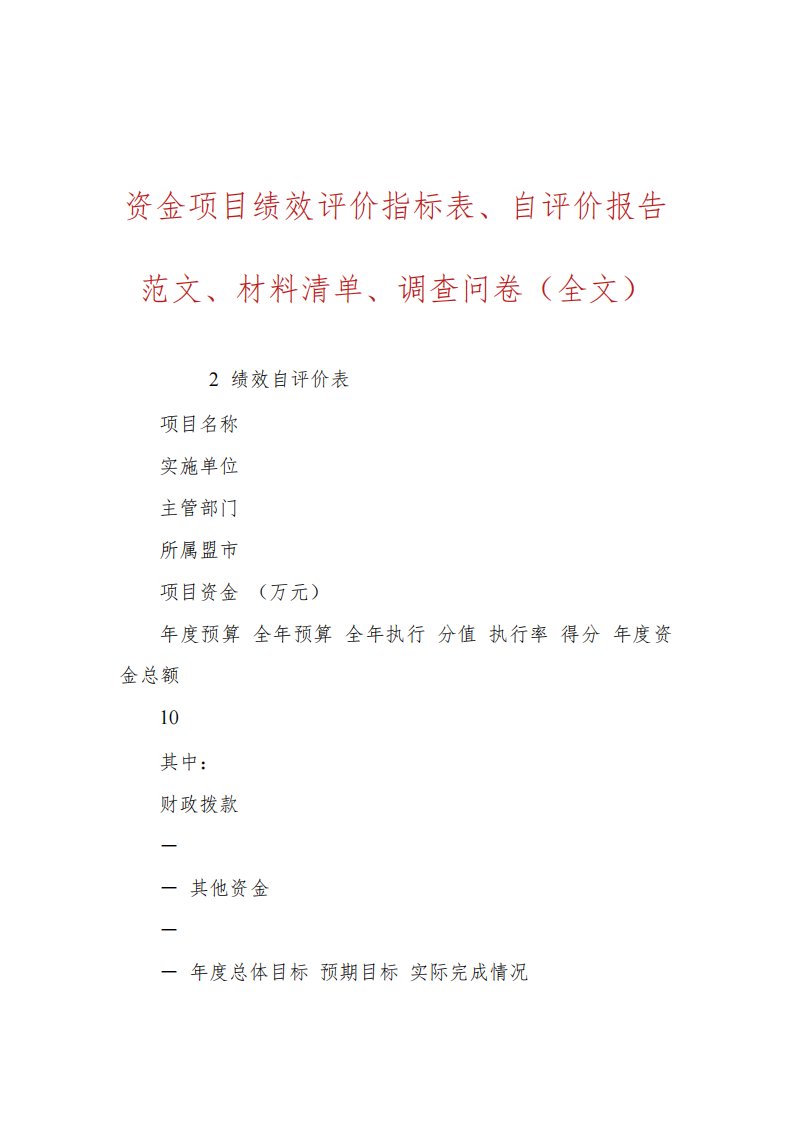 资金项目绩效评价指标表、自评价报告范文、材料清单、调查问卷（全文）

2 绩效自评价表

项目名称

实施单位

主管部门

所属盟市

项目资金 （万元）

年度预算 全年预算 全年执行 分值 执行率 得分 年度资金总额

10

其中：

财政拨款

—

— 其他资金

—

— 年度总体目标 预期目标 实际完成情况